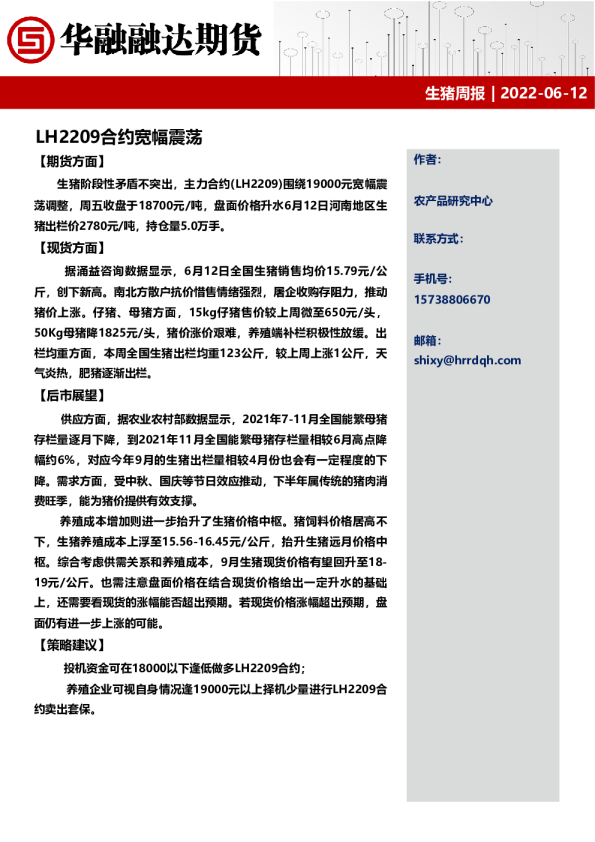 华融融达期货

生猪周报 | 2022-06-12

LH2209合约宽幅震荡

【期货方面】

生猪阶段性矛盾不突出，主力合约(LH2209)围绕19000元宽幅震荡调整，周五收盘于18700元/吨，盘面价格升水6月12日河南地区生猪出栏价2780元/吨，持仓量5.0万手。

【现货方面】

据涌益咨询数据显示，6月12日全国生猪销售均价15.79元/公斤，创下新高。南北方散户抗价惜售情绪强烈，屠企收购存阻力，推动猪价上涨。仔猪、母猪方面，15kg仔猪售价较上周微至650元/头，50Kg母猪降1825元/头，猪价涨价艰难，养殖端补栏积极性放缓。出栏均重方面，本周全国生猪出栏均重123公斤，较上周上涨1公斤，天气炎热，肥猪逐渐出栏。

【后市展望】

供应方面，据农业农村部数据显示，2021年7-11月全国能繁母猪存栏量逐月下降，到2021年11月全国能繁母猪存栏量相较6月高点降幅约6%，对应今年9月的生猪出栏量相较4月份也会有一定程度的下降。需求方面，受中秋、国庆等节日效应推动，下半年属传统的猪肉消费旺季，能为猪价提供有效支撑。

养殖成本增加则进一步抬升了生猪价格中枢。猪饲料价格居高不下，生猪养殖成本上浮至15.56-16.45元/公斤，抬升生猪远月价格中枢。综合考虑供需关系和养殖成本，9月生猪现货价格有望回升至18-19元/公斤。也需注意盘面价格在结合现货价格给出一定升水的基础上，还需要看现货的涨幅能否超出预期。若现货价格涨幅超出预期，盘面仍有进一步上涨的可能。

【策略建议】

投机资金可在18000以下逢低做多LH2209合约；

养殖企业可视自身情况逢19000元以上择机少量进行LH2209合约卖出套保。

作者：

农产品研究中心

联系方式：

手机号：

15738806670

邮箱：

shixy@hrrdqh.com